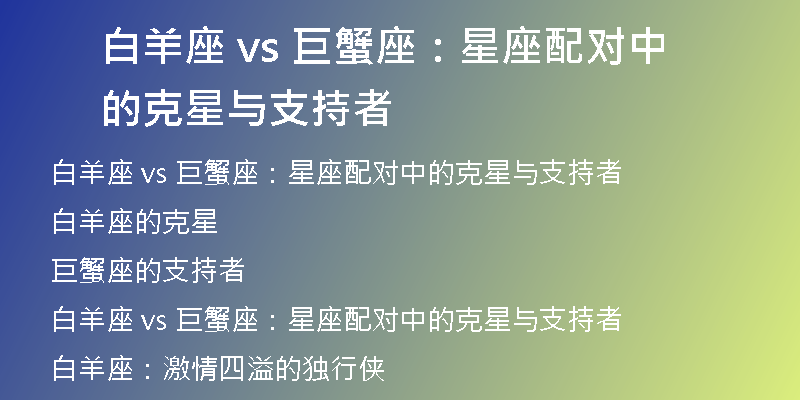 白羊座 vs 巨蟹座：星座配对中的克星与支持者

白羊座 vs 巨蟹座：星座配对中的克星与支持者

白羊座的克星

巨蟹座的支持者

白羊座 vs 巨蟹座：星座配对中的克星与支持者

白羊座：激情四溢的独行侠